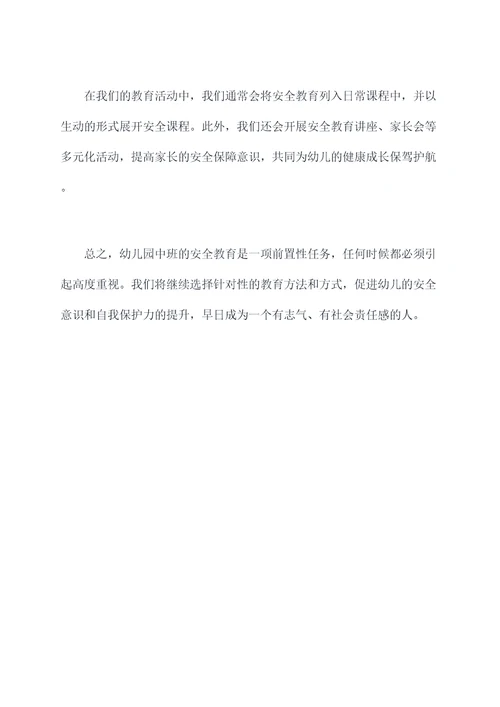 在我们的教育活动中，我们通常会将安全教育列入日常课程中，并以生动的形式展开安全课程。此外，我们还会开展安全教育讲座、家长会等多元化活动，提高家长的安全保障意识，共同为幼儿的健康成长保驾护航。

总之，幼儿园中班的安全教育是一项前置性任务，任何时候都必须引起高度重视。我们将继续选择针对性的教育方法和方式，促进幼儿的安全意识和自我保护力的提升，早日成为一个有志气、有社会责任感的人。